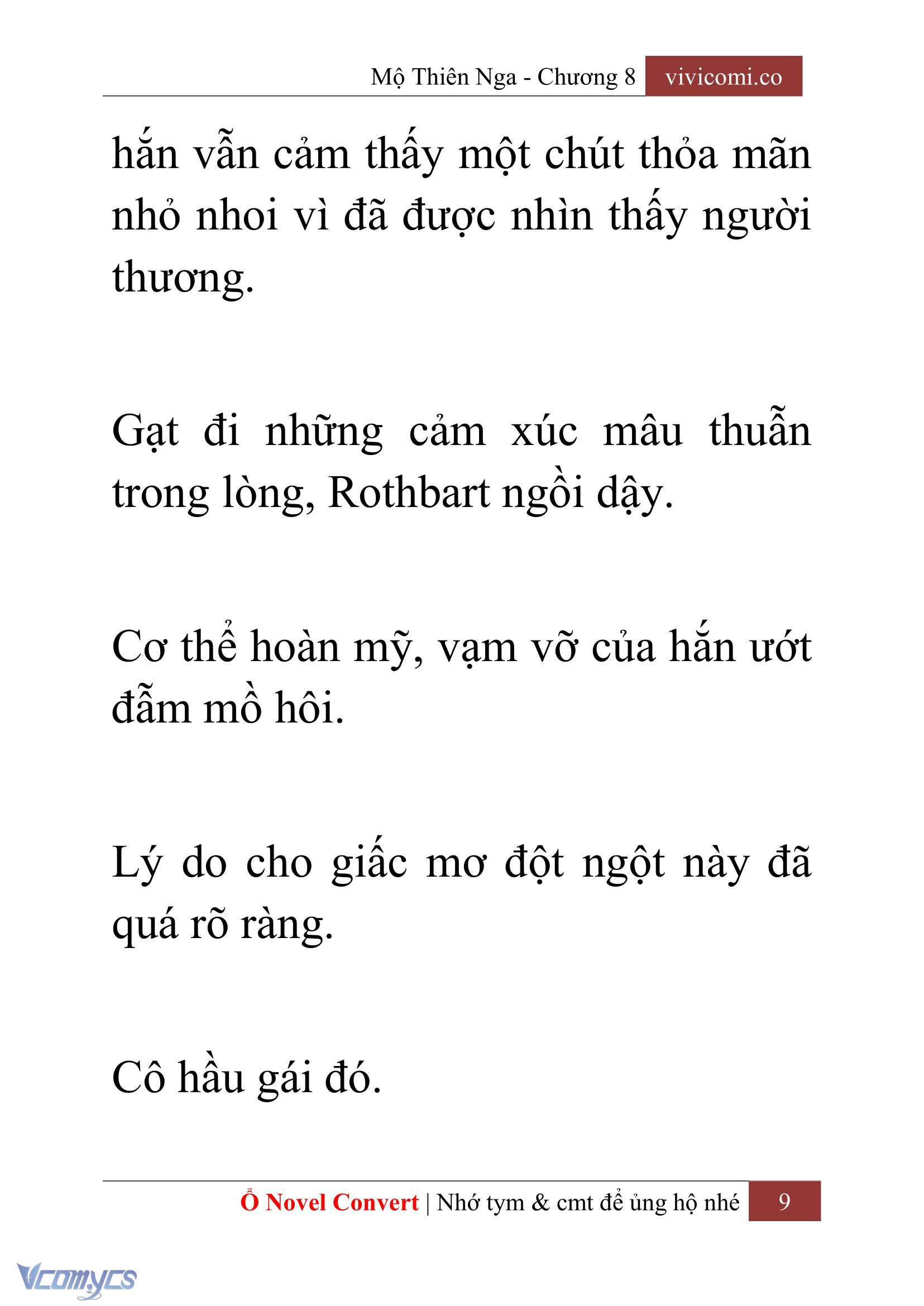 Mộ Thiên Nga - Chương 8 vivicomi.co

hắn vẫn cảm thấy một chút thỏa mãn nhỏ nhoi vì đã được nhìn thấy người thương.

Gạt đi những cảm xúc mâu thuẫn trong lòng, Rothbart ngồi dậy.

Cơ thể hoàn mỹ, vạm vỡ của hắn ướt đẫm mồ hôi.

Lý do cho giấc mơ đột ngột này đã quá rõ ràng.

Cô hầu gái đó.

Ổ Novel Convert | Nhớ tym & cmt để ủng hộ nhé 9

Vcomycs